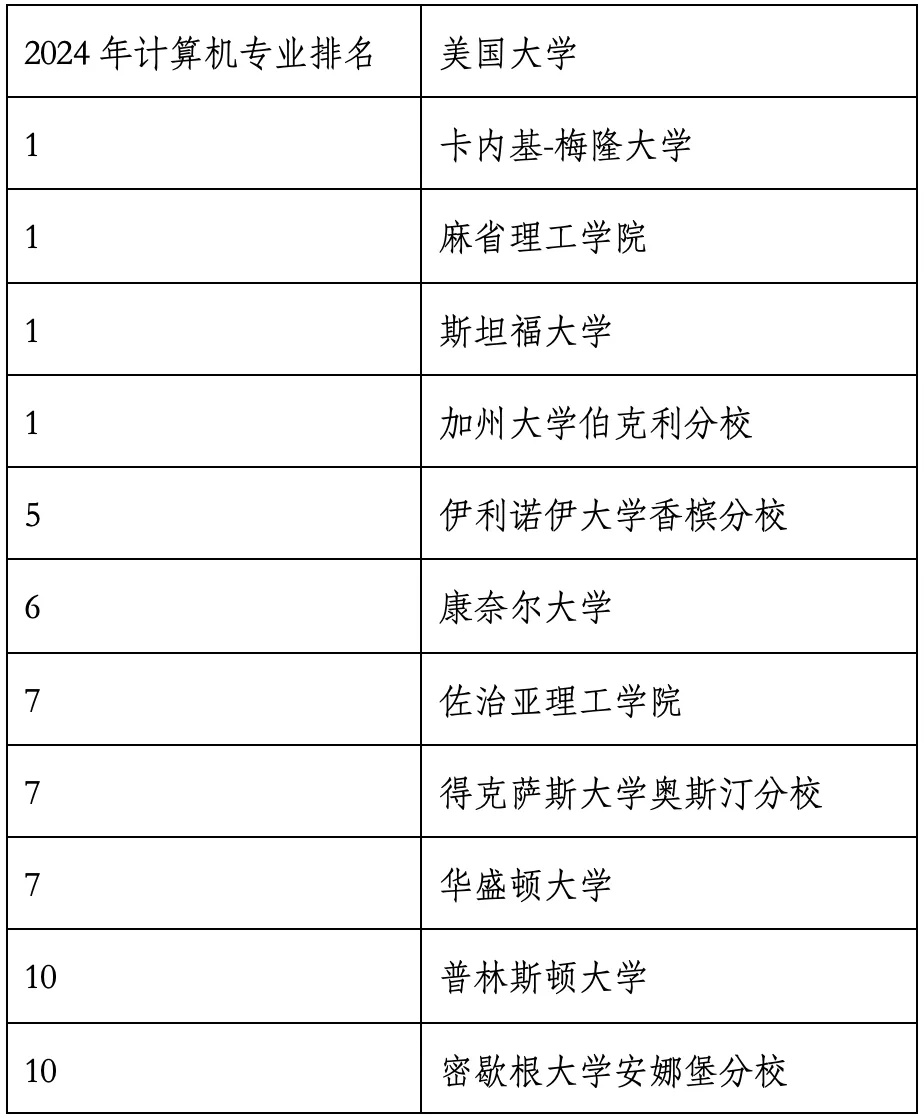 | 2024 年计算机专业排名 | 美国大学 |
|---|---|
| 1 | 卡内基-梅隆大学 |
| 1 | 麻省理工学院 |
| 1 | 斯坦福大学 |
| 1 | 加州大学伯克利分校 |
| 5 | 伊利诺伊大学香槟分校 |
| 6 | 康奈尔大学 |
| 7 | 佐治亚理工学院 |
| 7 | 得克萨斯大学奥斯汀分校 |
| 7 | 华盛顿大学 |
| 10 | 普林斯顿大学 |
| 10 | 密歇根大学安娜堡分校 |